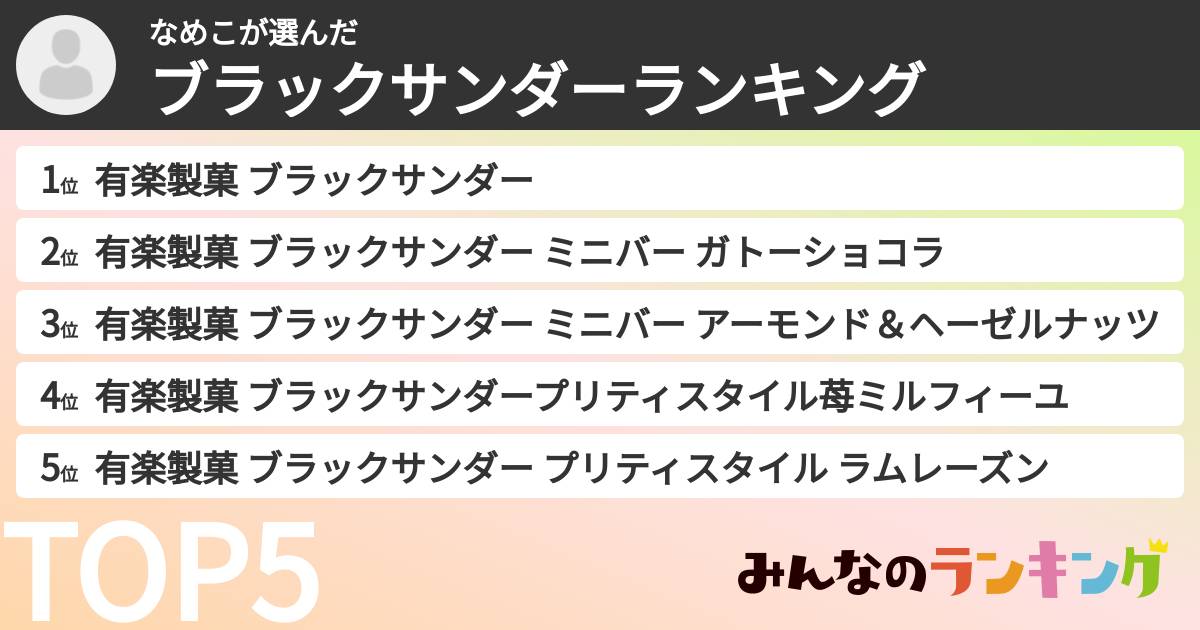 なめこが選んだ
ブラックサンダーランキング

1位 有楽製菓 ブラックサンダー
2位 有楽製菓 ブラックサンダー ミニバー ガトーショコラ
3位 有楽製菓 ブラックサンダー ミニバー アーモンド＆ヘーゼルナッツ
4位 有楽製菓 ブラックサンダープリティスタイル苺ミルフィーユ
5位 有楽製菓 ブラックサンダー プリティスタイル ラムレーズン

TOP5

みんなのランキング